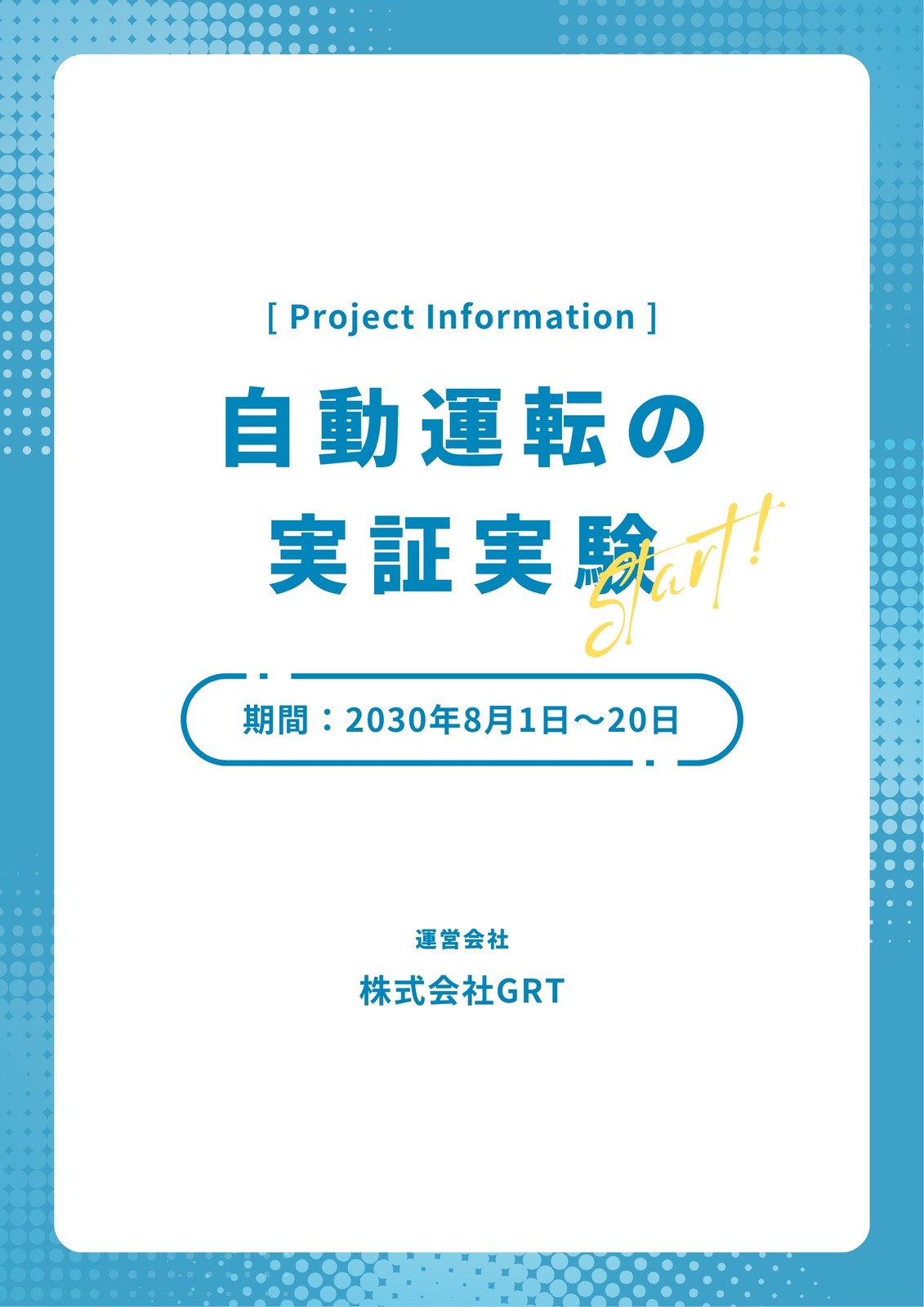 [ Project Information ]

自動運転の
実証実験

Start!

期間：2030年8月1日～20日

運営会社

株式会社GRT